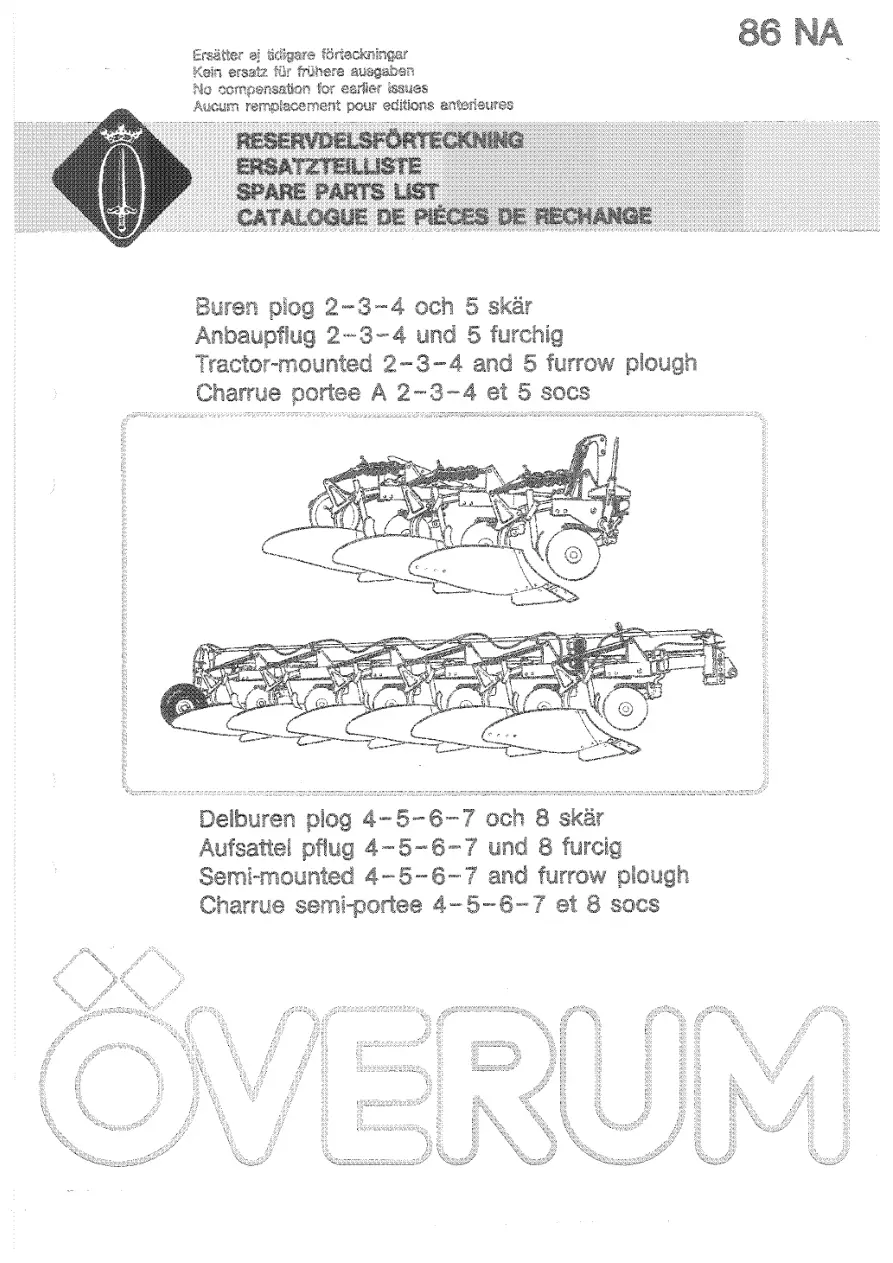 86 NA

Ersätter ej tidigare förteckningar
Kein ersatz für frühere ausgaben
No compensation for earlier issues
Aucum remplacement pour editions anterieures

RESERVDELSFÖRTECKNING
ERSATZTEILLISTE
SPARE PARTS LIST
CATALOGUE DE PIÈCES DE RECHANGE

Buren plog 2-3-4 och 5 skär
Anbaupflug 2-3-4 und 5 furchig
Tractor-mounted 2-3-4 and 5 furrow plough
Charrue portee A 2-3-4 et 5 socs

Delburen plog 4-5-6-7 och 8 skär
Aufsattel pflug 4-5-6-7 und 8 furcig
Semi-mounted 4-5-6-7 and furrow plough
Charrue semi-portee 4-5-6-7 et 8 socs

ÖVERUM